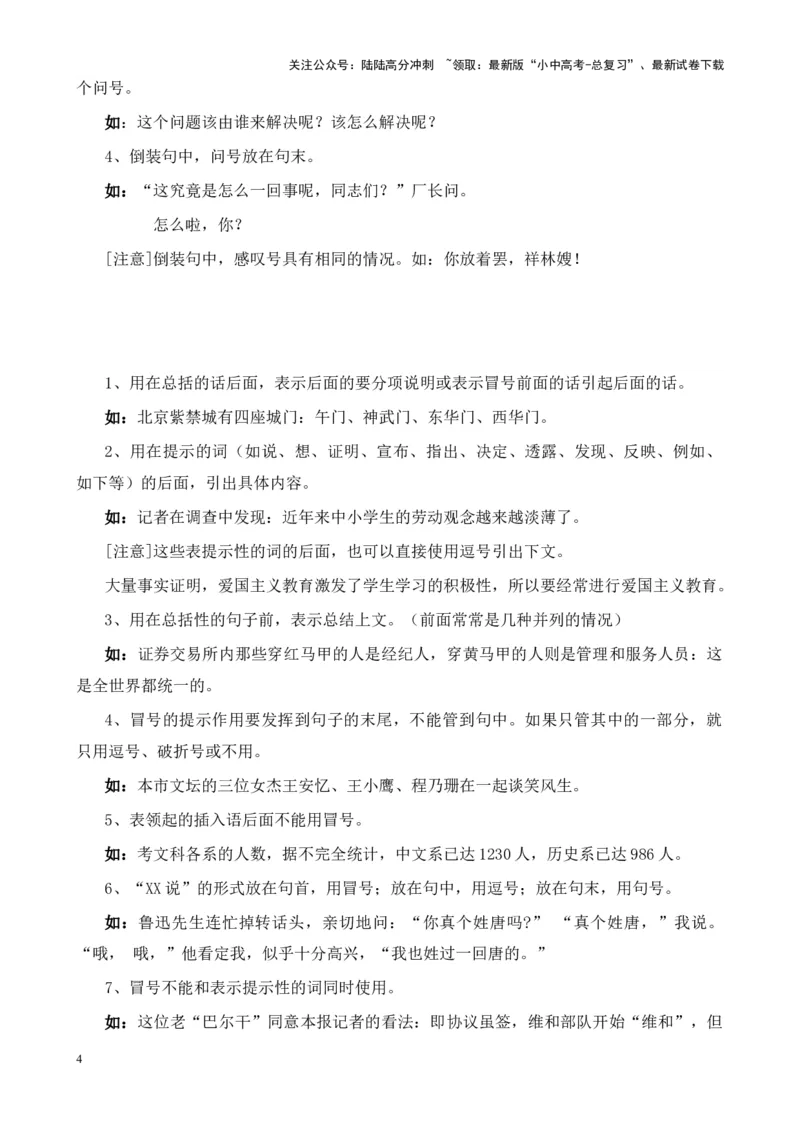 关注公众号：陆陆高分冲刺 ~领取：最新版“小中高考-总复习”、最新试卷下载

个问号。

如：这个问题该由谁来解决呢？该怎么解决呢？

4、倒装句中，问号放在句末。

如：“这究竟是怎么一回事呢，同志们？”厂长问。

怎么啦，你？

[注意]倒装句中，感叹号具有相同的情况。如：你放着罢，祥林嫂！

1、用在总括的话后面，表示后面的要分项说明或表示冒号前面的话引起后面的话。

如：北京紫禁城有四座城门：午门、神武门、东华门、西华门。

2、用在提示的词（如说、想、证明、宣布、指出、决定、透露、发现、反映、例如、如下等）的后面，引出具体内容。

如：记者在调查中发现：近年来中小学生的劳动观念越来越淡薄了。

[注意]这些表提示性的词的后面，也可以直接使用逗号引出下文。

大量事实证明，爱国主义教育激发了学生学习的积极性，所以要经常进行爱国主义教育。

3、用在总括性的句子前，表示总结上文。（前面常常是几种并列的情况）

如：证券交易所内那些穿红马甲的人是经纪人，穿黄马甲的人则是管理和服务人员：这是全世界都统一的。

4、冒号的提示作用要发挥到句子的末尾，不能管到句中。如果只管其中的一部分，就只用逗号、破折号或不用。

如：本市文坛的三位女杰王安忆、王小鹰、程乃珊在一起谈笑风生。

5、表领起的插入语后面不能用冒号。

如：考文科各系的人数，据不完全统计，中文系已达1230人，历史系已达986人。

6、“XX说”的形式放在句首，用冒号；放在句中，用逗号；放在句末，用句号。

如：鲁迅先生连忙掉转话头，亲切地问：“你真个姓唐吗？” “真个姓唐，”我说。“哦， 哦，”他看定我，似乎十分高兴，“我也姓过一回唐的。”

7、冒号不能和表示提示性的词同时使用。

如：这位老“巴尔干”同意本报记者的看法：即协议虽签，维和部队开始“维和”，但

4